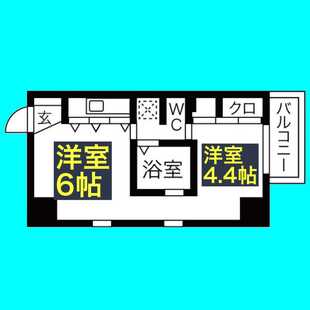 玄

WC

クロ

バルコニー

洋室
6帖

浴室

洋室
4.4帖